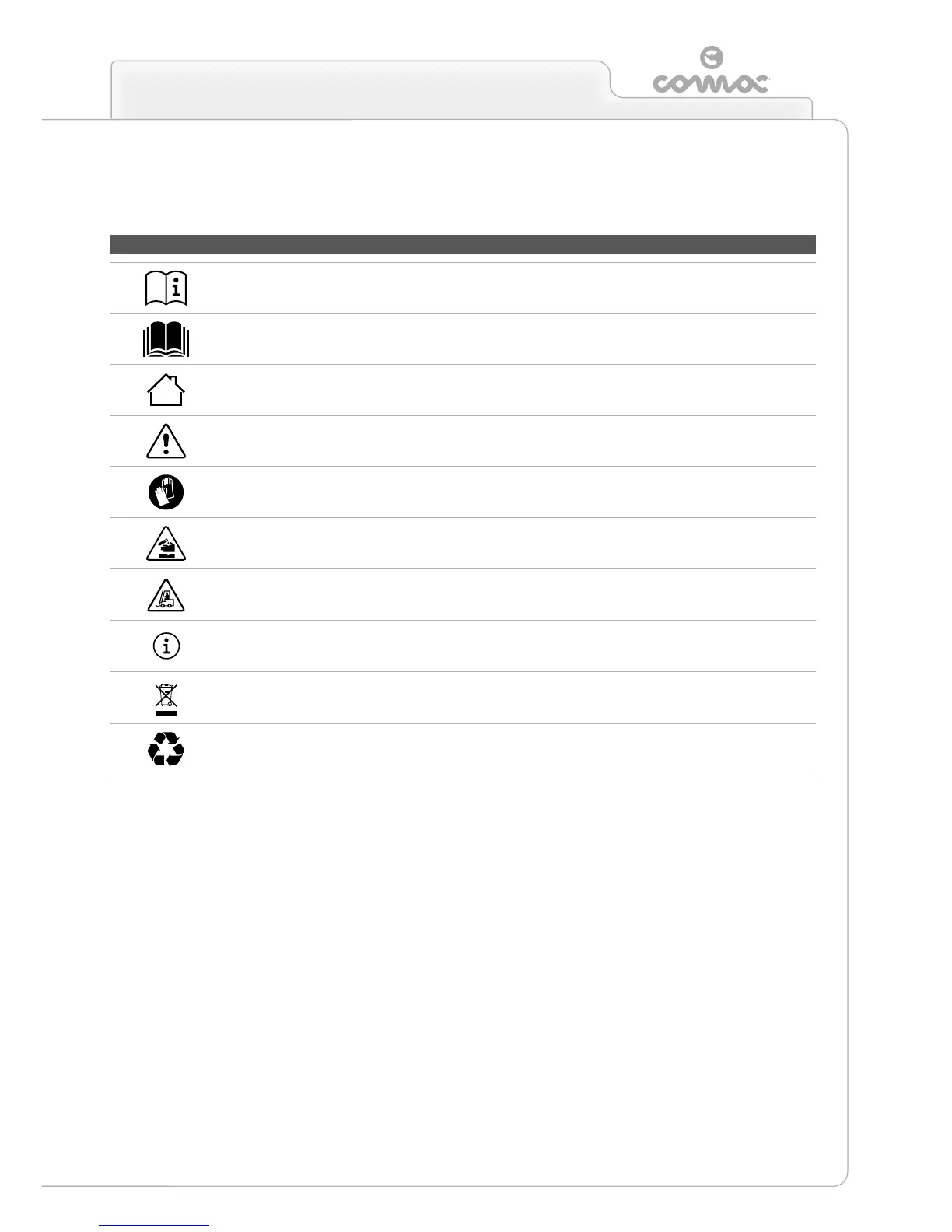 comac